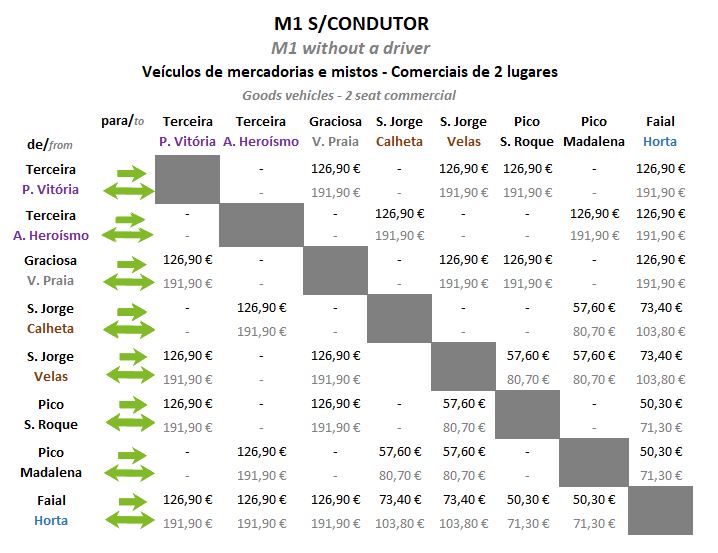 M1 S/CONDUTOR
M1 without a driver
Veículos de mercadorias e mistos - Comerciais de 2 lugares
Goods vehicles - 2 seat commercial

| de/from | para/to | Terceira P. Vitória | Terceira A. Heroísmo | Graciosa V. Praia | S. Jorge Calheta | S. Jorge Velas | Pico S. Roque | Pico Madalena | Faial Horta |
|---|---|---|---|---|---|---|---|---|---|
| Terceira P. Vitória | → |  | - | 126,90 € | - | 126,90 € | 126,90 € | - | 126,90 € |
|  | ↔ |  | - | 191,90 € | - | 191,90 € | 191,90 € | - | 191,90 € |
| Terceira A. Heroísmo | → | - |  | - | 126,90 € | - | - | 126,90 € | 126,90 € |
|  | ↔ | - |  | - | 191,90 € | - | - | 191,90 € | 191,90 € |
| Graciosa V. Praia | → | 126,90 € | - |  | - | 126,90 € | 126,90 € | - | 126,90 € |
|  | ↔ | 191,90 € | - |  | - | 191,90 € | 191,90 € | - | 191,90 € |
| S. Jorge Calheta | → | - | 126,90 € | - |  | - | - | 57,60 € | 73,40 € |
|  | ↔ | - | 191,90 € | - |  | - | - | 80,70 € | 103,80 € |
| S. Jorge Velas | → | 126,90 € | - | 126,90 € |  |  | 57,60 € | 57,60 € | 73,40 € |
|  | ↔ | 191,90 € | - | 191,90 € |  |  | 80,70 € | 80,70 € | 103,80 € |
| Pico S. Roque | → | 126,90 € | - | 126,90 € | - | 57,60 € |  | - | 50,30 € |
|  | ↔ | 191,90 € | - | 191,90 € | - | 80,70 € |  | - | 71,30 € |
| Pico Madalena | → | - | 126,90 € | - | 57,60 € | 57,60 € | - |  | 50,30 € |
|  | ↔ | - | 191,90 € | - | 80,70 € | 80,70 € | - |  | 71,30 € |
| Faial Horta | → | 126,90 € | 126,90 € | 126,90 € | 73,40 € | 73,40 € | 50,30 € | 50,30 € |  |
|  | ↔ | 191,90 € | 191,90 € | 191,90 € | 103,80 € | 103,80 € | 71,30 € | 71,30 € |  |